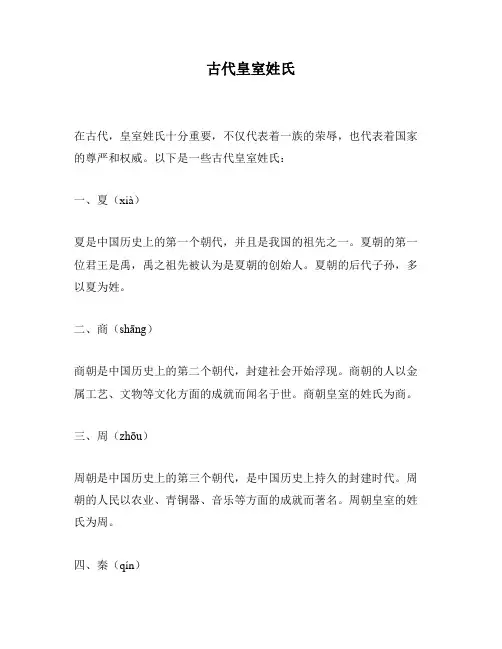 古代皇室姓氏

在古代，皇室姓氏十分重要，不仅代表着一族的荣辱，也代表着国家的尊严和权威。以下是一些古代皇室姓氏：

一、夏（xià）

夏是中国历史上的第一个朝代，并且是我国的祖先之一。夏朝的第一位君王是禹，禹之祖先被认为是夏朝的创始人。夏朝的后代子孙，多以夏为姓。

二、商（shāng）

商朝是中国历史上的第二个朝代，封建社会开始浮现。商朝的人以金属工艺、文物等文化方面的成就而闻名于世。商朝皇室的姓氏为商。

三、周（zhōu）

周朝是中国历史上的第三个朝代，是中国历史上持久的封建时代。周朝的人民以农业、青铜器、音乐等方面的成就而著名。周朝皇室的姓氏为周。

四、秦（qín）